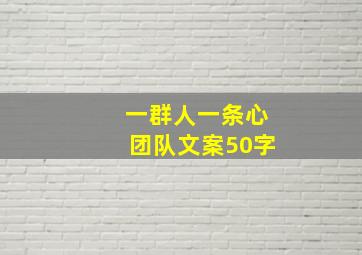 一群人一条心
团队文案50字